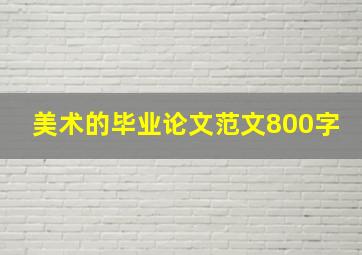 美术的毕业论文范文800字